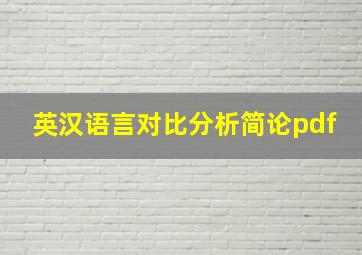 英汉语言对比分析简论pdf